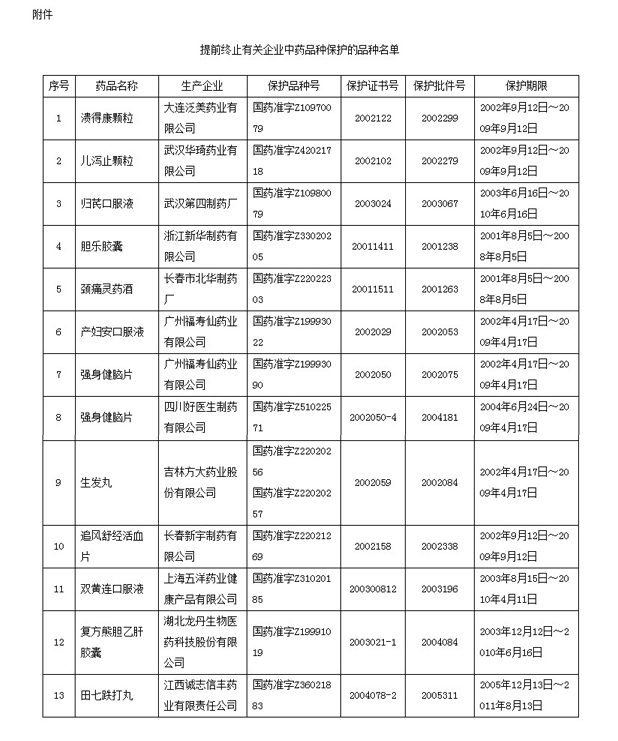 附件

提前终止有关企业中药品种保护的品种名单

| 序号 | 药品名称 | 生产企业 | 保护品种号 | 保护证书号 | 保护批件号 | 保护期限 |
|---|---|---|---|---|---|---|
| 1 | 溃得康颗粒 | 大连泛美药业有限公司 | 国药准字Z10970079 | 2002122 | 2002299 | 2002年9月12日～2009年9月12日 |
| 2 | 儿泻止颗粒 | 武汉华琦药业有限公司 | 国药准字Z42021718 | 2002102 | 2002279 | 2002年9月12日～2009年9月12日 |
| 3 | 归芪口服液 | 武汉第四制药厂 | 国药准字Z10980079 | 2003024 | 2003067 | 2003年6月16日～2010年6月16日 |
| 4 | 胆乐胶囊 | 浙江新华制药有限公司 | 国药准字Z33020205 | 20011411 | 2001238 | 2001年8月5日～2008年8月5日 |
| 5 | 颈痛灵药酒 | 长春市北华制药厂 | 国药准字Z22022303 | 20011511 | 2001263 | 2001年8月5日～2008年8月5日 |
| 6 | 产妇安口服液 | 广州福寿仙药业有限公司 | 国药准字Z19993022 | 2002029 | 2002053 | 2002年4月17日～2009年4月17日 |
| 7 | 强身健脑片 | 广州福寿仙药业有限公司 | 国药准字Z19993090 | 2002050 | 2002075 | 2002年4月17日～2009年4月17日 |
| 8 | 强身健脑片 | 四川好医生制药有限公司 | 国药准字Z51022571 | 2002050-4 | 2004181 | 2004年6月24日～2009年4月17日 |
| 9 | 生发丸 | 吉林方大药业股份有限公司 | 国药准字Z22020256 国药准字Z22020257 | 2002059 | 2002084 | 2002年4月17日～2009年4月17日 |
| 10 | 追风舒经活血片 | 长春新宇制药有限公司 | 国药准字Z22021269 | 2002158 | 2002338 | 2002年9月12日～2009年9月12日 |
| 11 | 双黄连口服液 | 上海五洋药业健康产品有限公司 | 国药准字Z31020185 | 200300812 | 2003196 | 2003年8月15日～2010年4月11日 |
| 12 | 复方熊胆乙肝胶囊 | 湖北龙丹生物医药科技股份有限公司 | 国药准字Z19991019 | 2003021-1 | 2004084 | 2003年12月12日～2010年6月16日 |
| 13 | 田七跌打丸 | 江西诚志信丰药业有限责任公司 | 国药准字Z36021883 | 2004078-2 | 2005311 | 2005年12月13日～2011年8月13日 |